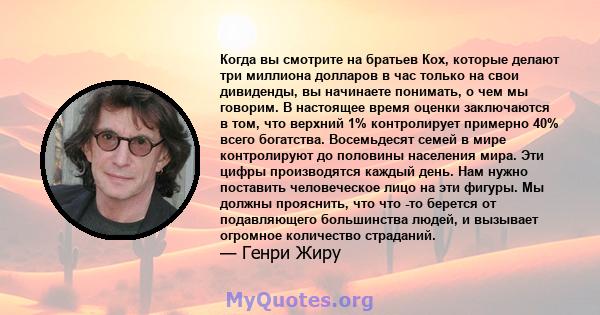 Когда вы смотрите на братьев Кох, которые делают три миллиона долларов в час только на свои дивиденды, вы начинаете понимать, о чем мы говорим. В настоящее время оценки заключаются в том, что верхний 1% контролирует примерно 40% всего богатства. Восемьдесят семей в мире контролируют до половины населения мира. Эти цифры производятся каждый день. Нам нужно поставить человеческое лицо на эти фигуры. Мы должны прояснить, что что -то берется от подавляющего большинства людей, и вызывает огромное количество страданий.
— Генри Жиру

MyQuotes.org